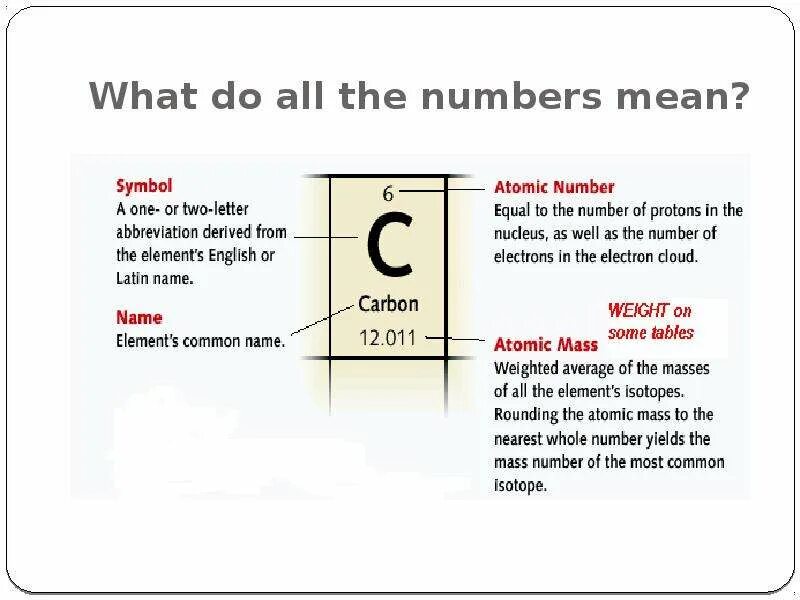 What do all the numbers mean?

Symbol
A one- or two-letter abbreviation derived from the element's English or Latin name.

Name
Element's common name.

6

C

Carbon

12.011

Atomic Number
Equal to the number of protons in the nucleus, as well as the number of electrons in the electron cloud.

WEIGHT on some tables

Atomic Mass
Weighted average of the masses of all the element's isotopes. Rounding the atomic mass to the nearest whole number yields the mass number of the most common isotope.